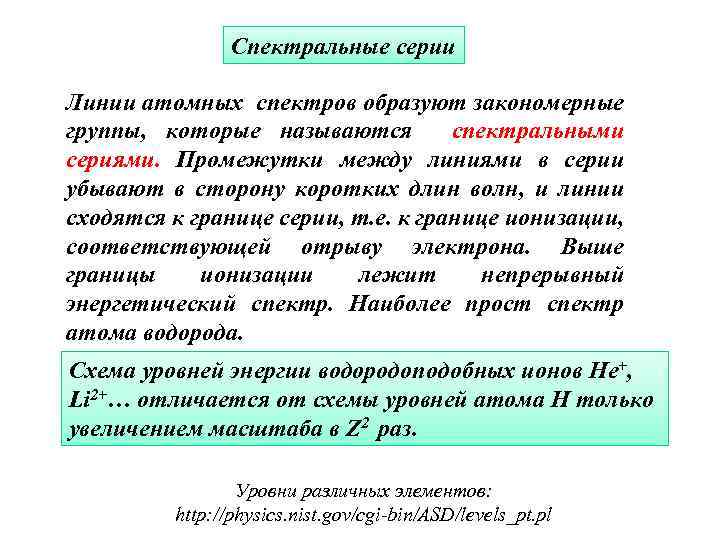 Спектральные серии

Линии атомных спектров образуют закономерные группы, которые называются спектральными сериями. Промежутки между линиями в серии убывают в сторону коротких длин волн, и линии сходятся к границе серии, т.е. к границе ионизации, соответствующей отрыву электрона. Выше границы ионизации лежит непрерывный энергетический спектр. Наиболее прост спектр атома водорода.

Схема уровней энергии водородоподобных ионов $He^+$, $Li^{2+}$… отличается от схемы уровней атома H только увеличением масштаба в $Z^2$ раз.

Уровни различных элементов:
http://physics.nist.gov/cgi-bin/ASD/levels_pt.pl